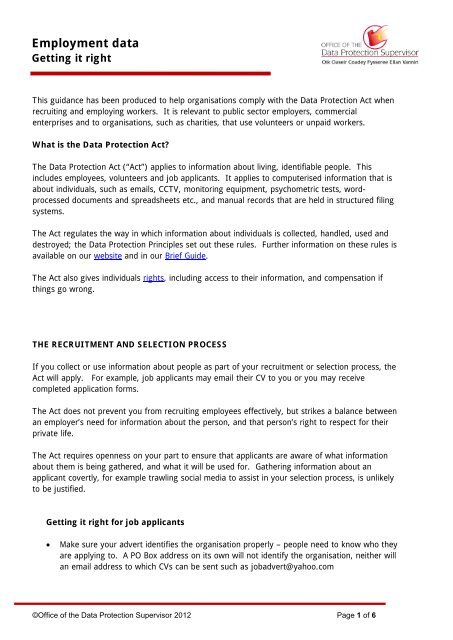 Employment data
Getting it right

OFFICE OF THE
Data Protection Supervisor
Oik Oaseir Coadey Fysseree Ellan Vannin

This guidance has been produced to help organisations comply with the Data Protection Act when recruiting and employing workers. It is relevant to public sector employers, commercial enterprises and to organisations, such as charities, that use volunteers or unpaid workers.

What is the Data Protection Act?

The Data Protection Act ("Act") applies to information about living, identifiable people. This includes employees, volunteers and job applicants. It applies to computerised information that is about individuals, such as emails, CCTV, monitoring equipment, psychometric tests, word-processed documents and spreadsheets etc., and manual records that are held in structured filing systems.

The Act regulates the way in which information about individuals is collected, handled, used and destroyed; the Data Protection Principles set out these rules. Further information on these rules is available on our website and in our Brief Guide.

The Act also gives individuals rights, including access to their information, and compensation if things go wrong.

THE RECRUITMENT AND SELECTION PROCESS

If you collect or use information about people as part of your recruitment or selection process, the Act will apply. For example, job applicants may email their CV to you or you may receive completed application forms.

The Act does not prevent you from recruiting employees effectively, but strikes a balance between an employer's need for information about the person, and that person's right to respect for their private life.

The Act requires openness on your part to ensure that applicants are aware of what information about them is being gathered, and what it will be used for. Gathering information about an applicant covertly, for example trawling social media to assist in your selection process, is unlikely to be justified.

Getting it right for job applicants

• Make sure your advert identifies the organisation properly – people need to know who they are applying to. A PO Box address on its own will not identify the organisation, neither will an email address to which CVs can be sent such as jobadvert@yahoo.com

©Office of the Data Protection Supervisor 2012 Page 1 of 6